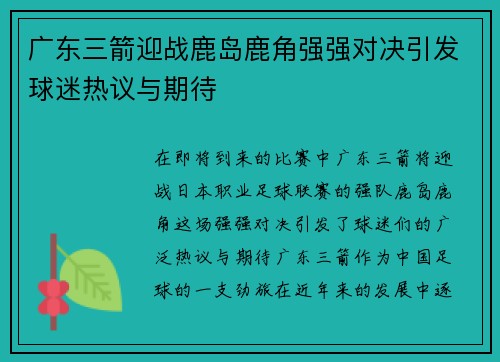 广东三箭迎战鹿岛鹿角强强对决引发球迷热议与期待

在即将到来的比赛中广东三箭将迎战日本职业足球联赛的强队鹿岛鹿角这场强强对决引发了球迷们的广泛热议与期待广东三箭作为中国足球的一支劲旅在近年来的发展中逐